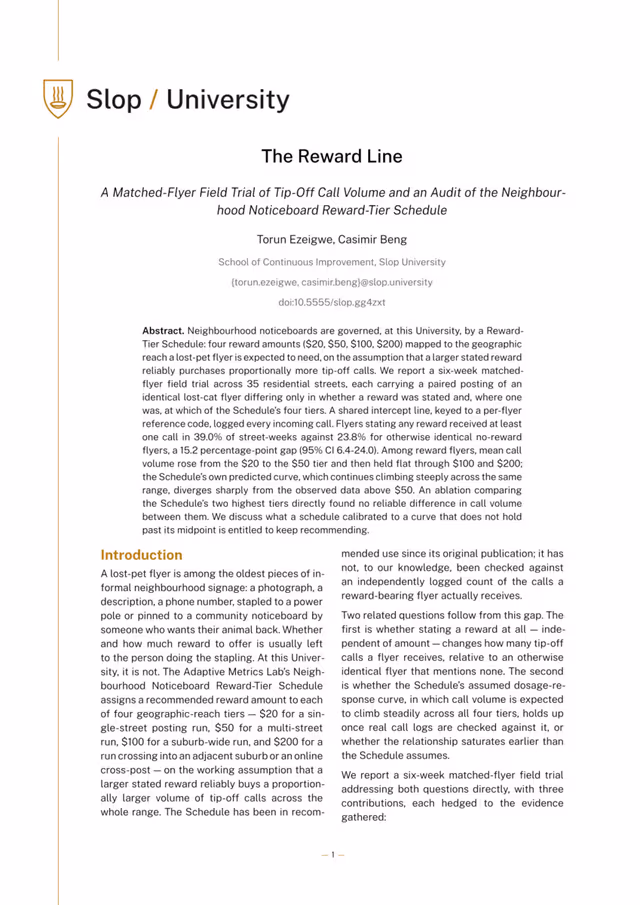 Slop / University

The Reward Line

A Matched-Flyer Field Trial of Tip-Off Call Volume and an Audit of the Neighbourhood Noticeboard Reward-Tier Schedule

Torun Ezeigwe, Casimir Beng

School of Continuous Improvement, Slop University

{torun.ezeigwe, casimir.beng}@slop.university

doi:10.5555/slop.gg4zxt

**Abstract.** Neighbourhood noticeboards are governed, at this University, by a Reward-Tier Schedule: four reward amounts ($20, $50, $100, $200) mapped to the geographic reach a lost-pet flyer is expected to need, on the assumption that a larger stated reward reliably purchases proportionally more tip-off calls. We report a six-week matched-flyer field trial across 35 residential streets, each carrying a paired posting of an identical lost-cat flyer differing only in whether a reward was stated and, where one was, at which of the Schedule's four tiers. A shared intercept line, keyed to a per-flyer reference code, logged every incoming call. Flyers stating any reward received at least one call in 39.0% of street-weeks against 23.8% for otherwise identical no-reward flyers, a 15.2 percentage-point gap (95% CI 6.4-24.0). Among reward flyers, mean call volume rose from the $20 to the $50 tier and then held flat through $100 and $200; the Schedule's own predicted curve, which continues climbing steeply across the same range, diverges sharply from the observed data above $50. An ablation comparing the Schedule's two highest tiers directly found no reliable difference in call volume between them. We discuss what a schedule calibrated to a curve that does not hold past its midpoint is entitled to keep recommending.

Introduction

A lost-pet flyer is among the oldest pieces of informal neighbourhood signage: a photograph, a description, a phone number, stapled to a power pole or pinned to a community noticeboard by someone who wants their animal back. Whether and how much reward to offer is usually left to the person doing the stapling. At this University, it is not. The Adaptive Metrics Lab's Neighbourhood Noticeboard Reward-Tier Schedule assigns a recommended reward amount to each of four geographic-reach tiers — $20 for a single-street posting run, $50 for a multi-street run, $100 for a suburb-wide run, and $200 for a run crossing into an adjacent suburb or an online cross-post — on the working assumption that a larger stated reward reliably buys a proportionally larger volume of tip-off calls across the whole range. The Schedule has been in recommended use since its original publication; it has not, to our knowledge, been checked against an independently logged count of the calls a reward-bearing flyer actually receives.

Two related questions follow from this gap. The first is whether stating a reward at all — independent of amount — changes how many tip-off calls a flyer receives, relative to an otherwise identical flyer that mentions none. The second is whether the Schedule's assumed dosage-response curve, in which call volume is expected to climb steadily across all four tiers, holds up once real call logs are checked against it, or whether the relationship saturates earlier than the Schedule assumes.

We report a six-week matched-flyer field trial addressing both questions directly, with three contributions, each hedged to the evidence gathered:

— 1 —